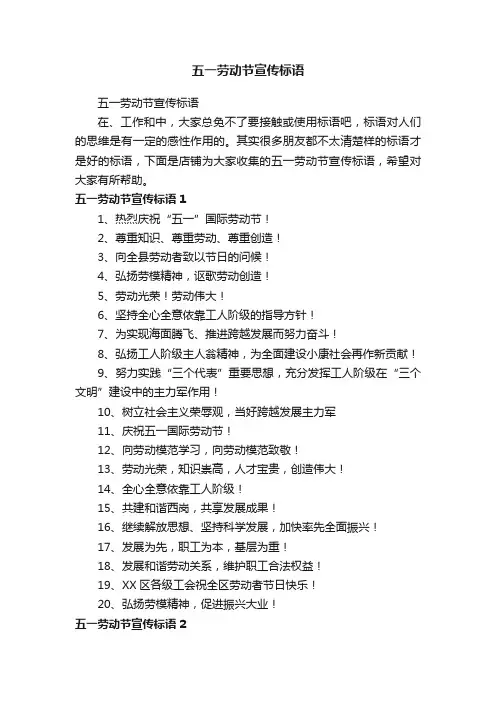 五一劳动节宣传标语

五一劳动节宣传标语

在、工作和中，大家总免不了要接触或使用标语吧，标语对人们的思维是有一定的感性作用的。其实很多朋友都不太清楚样的标语才是好的标语，下面是店铺为大家收集的五一劳动节宣传标语，希望对大家有所帮助。

五一劳动节宣传标语 1

1、热烈庆祝“五一”国际劳动节！

2、尊重知识、尊重劳动、尊重创造！

3、向全县劳动者致以节日的问候！

4、弘扬劳模精神，讴歌劳动创造！

5、劳动光荣！劳动伟大！

6、坚持全心全意依靠工人阶级的指导方针！

7、为实现海面腾飞、推进跨越发展而努力奋斗！

8、弘扬工人阶级主人翁精神，为全面建设小康社会再作新贡献！

9、努力实践“三个代表”重要思想，充分发挥工人阶级在“三个文明”建设中的主力军作用！

10、树立社会主义荣辱观，当好跨越发展主力军

11、庆祝五一国际劳动节！

12、向劳动模范学习，向劳动模范致敬！

13、劳动光荣，知识崇高，人才宝贵，创造伟大！

14、全心全意依靠工人阶级！

15、共建和谐西岗，共享发展成果！

16、继续解放思想、坚持科学发展，加快率先全面振兴！

17、发展为先，职工为本，基层为重！

18、发展和谐劳动关系，维护职工合法权益！

19、XX 区各级工会祝全区劳动者节日快乐！

20、弘扬劳模精神，促进振兴大业！

五一劳动节宣传标语 2